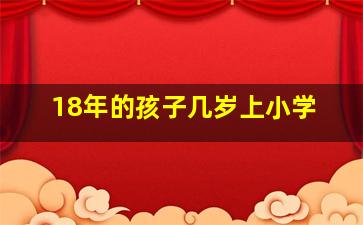 18年的孩子几岁上小学